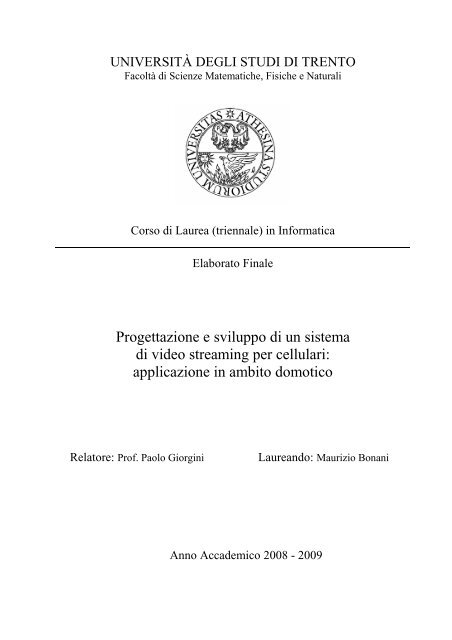 UNIVERSITÀ DEGLI STUDI DI TRENTO
Facoltà di Scienze Matematiche, Fisiche e Naturali

UNIVERSITAS ATHESINA STUDIORUM

Corso di Laurea (triennale) in Informatica

Elaborato Finale

Progettazione e sviluppo di un sistema di video streaming per cellulari: applicazione in ambito domotico

Relatore: Prof. Paolo Giorgini

Laureando: Maurizio Bonani

Anno Accademico 2008 - 2009